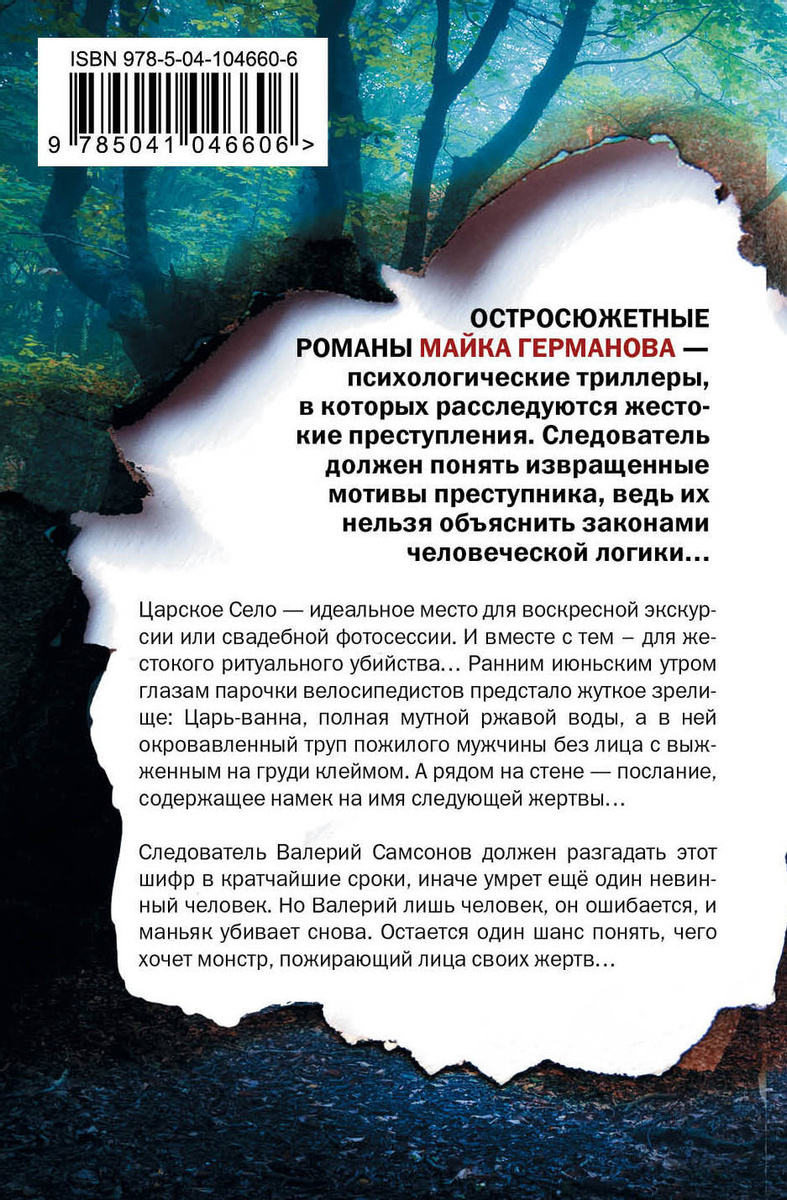 ISBN 978-5-04-104660-6

9 785041 046606 >

ОСТРОСЮЖЕТНЫЕ РОМАНЫ МАЙКА ГЕРМАНОВА — психологические триллеры, в которых расследуются жестокие преступления. Следователь должен понять извращенные мотивы преступника, ведь их нельзя объяснить законами человеческой логики…

Царское Село — идеальное место для воскресной экскурсии или свадебной фотосессии. И вместе с тем – для жестокого ритуального убийства… Ранним июньским утром глазам парочки велосипедистов предстало жуткое зрелище: Царь-ванна, полная мутной ржавой воды, а в ней окровавленный труп пожилого мужчины без лица с выжженным на груди клеймом. А рядом на стене — послание, содержащее намек на имя следующей жертвы…

Следователь Валерий Самсонов должен разгадать этот шифр в кратчайшие сроки, иначе умрет ещё один невинный человек. Но Валерий лишь человек, он ошибается, и маньяк убивает снова. Остается один шанс понять, чего хочет монстр, пожирающий лица своих жертв…